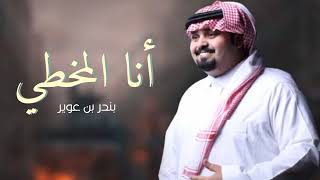 أنا المخطي

بندر بن عوير